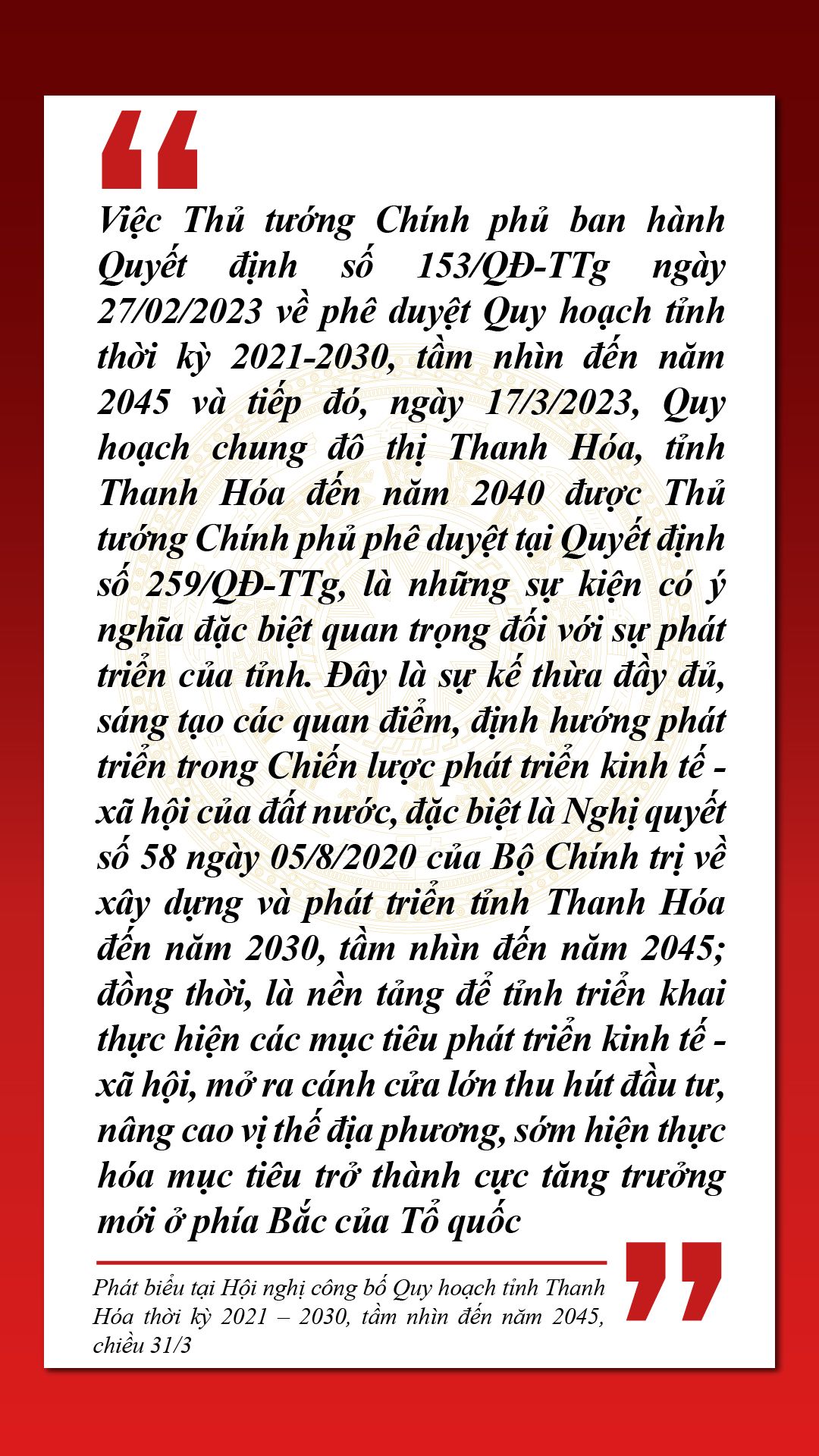 “

Việc Thủ tướng Chính phủ ban hành Quyết định số 153/QĐ-TTg ngày 27/02/2023 về phê duyệt Quy hoạch tỉnh thời kỳ 2021-2030, tầm nhìn đến năm 2045 và tiếp đó, ngày 17/3/2023, Quy hoạch chung đô thị Thanh Hóa, tỉnh Thanh Hóa đến năm 2040 được Thủ tướng Chính phủ phê duyệt tại Quyết định số 259/QĐ-TTg, là những sự kiện có ý nghĩa đặc biệt quan trọng đối với sự phát triển của tỉnh. Đây là sự kế thừa đầy đủ, sáng tạo các quan điểm, định hướng phát triển trong Chiến lược phát triển kinh tế - xã hội của đất nước, đặc biệt là Nghị quyết số 58 ngày 05/8/2020 của Bộ Chính trị về xây dựng và phát triển tỉnh Thanh Hóa đến năm 2030, tầm nhìn đến năm 2045; đồng thời, là nền tảng để tỉnh triển khai thực hiện các mục tiêu phát triển kinh tế - xã hội, mở ra cánh cửa lớn thu hút đầu tư, nâng cao vị thế địa phương, sớm hiện thực hóa mục tiêu trở thành cực tăng trưởng mới ở phía Bắc của Tổ quốc

”

Phát biểu tại Hội nghị công bố Quy hoạch tỉnh Thanh Hóa thời kỳ 2021 – 2030, tầm nhìn đến năm 2045, chiều 31/3